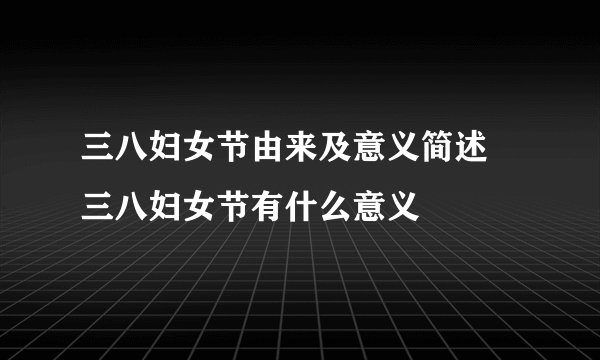 三八妇女节由来及意义简述
三八妇女节有什么意义